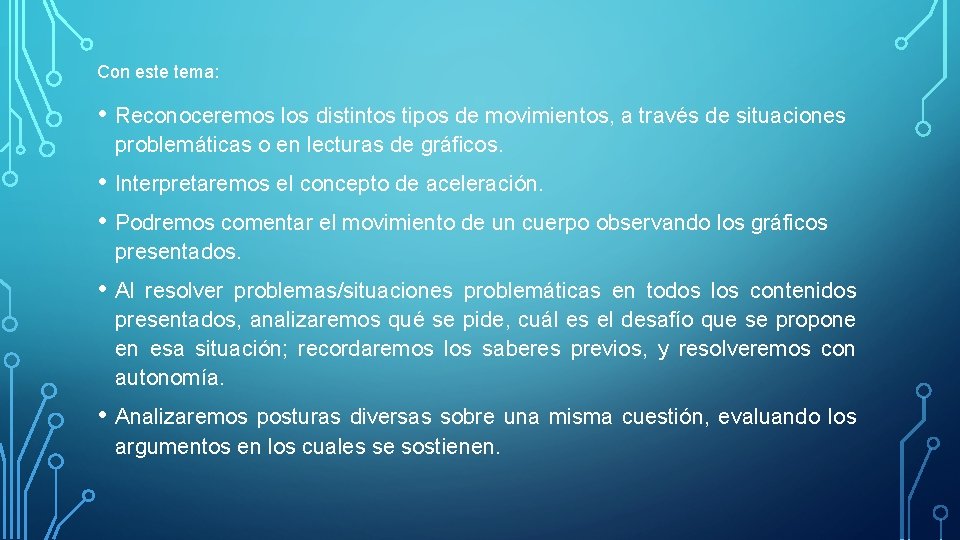 Con este tema:

• Reconoceremos los distintos tipos de movimientos, a través de situaciones problemáticas o en lecturas de gráficos.

• Interpretaremos el concepto de aceleración.

• Podremos comentar el movimiento de un cuerpo observando los gráficos presentados.

• Al resolver problemas/situaciones problemáticas en todos los contenidos presentados, analizaremos qué se pide, cuál es el desafío que se propone en esa situación; recordaremos los saberes previos, y resolveremos con autonomía.

• Analizaremos posturas diversas sobre una misma cuestión, evaluando los argumentos en los cuales se sostienen.